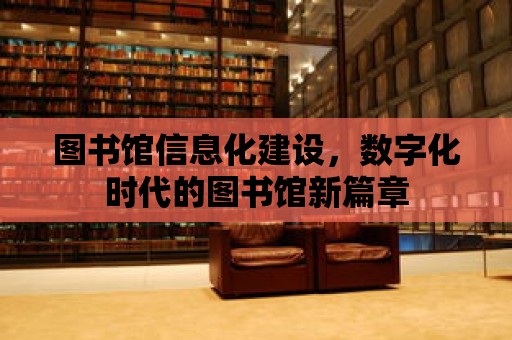 图书馆信息化建设，数字化时代的图书馆新篇章